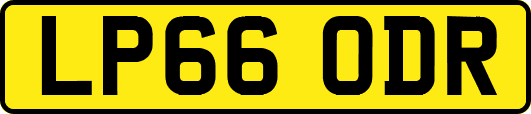 LP66 ODR